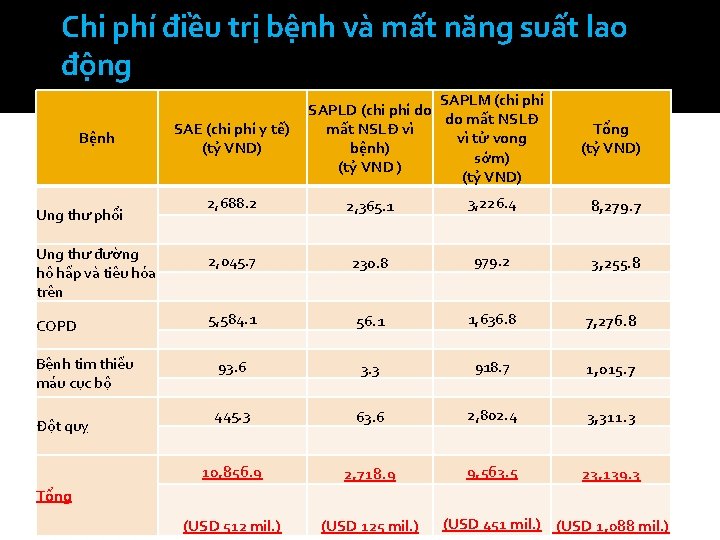 Chi phí điều trị bệnh và mất năng suất lao động

| Bệnh | SAE (chi phí y tế) (tỷ VND) | SAPLD (chi phí do mất NSLĐ vì bệnh) (tỷ VND ) | SAPLM (chi phí do mất NSLĐ vì tử vong sớm) (tỷ VND) | Tổng (tỷ VND) |
|---|---|---|---|---|
| Ung thư phổi | 2,688.2 | 2,365.1 | 3,226.4 | 8,279.7 |
| Ung thư đường hô hấp và tiêu hóa trên | 2,045.7 | 230.8 | 979.2 | 3,255.8 |
| COPD | 5,584.1 | 56.1 | 1,636.8 | 7,276.8 |
| Bệnh tim thiếu máu cục bộ | 93.6 | 3.3 | 918.7 | 1,015.7 |
| Đột quỵ | 445.3 | 63.6 | 2,802.4 | 3,311.3 |
| Tổng | 10,856.9 (USD 512 mil.) | 2,718.9 (USD 125 mil.) | 9,563.5 (USD 451 mil.) | 23,139.3 (USD 1,088 mil.) |